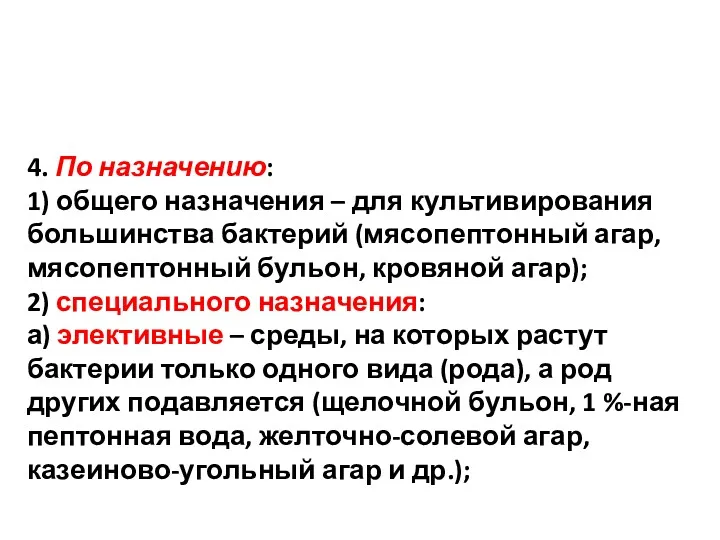 4. По назначению:
1) общего назначения – для культивирования большинства бактерий (мясопептонный агар, мясопептонный бульон, кровяной агар);
2) специального назначения:
а) элективные – среды, на которых растут бактерии только одного вида (рода), а род других подавляется (щелочной бульон, 1 %-ная пептонная вода, желточно-солевой агар, казеиново-угольный агар и др.);